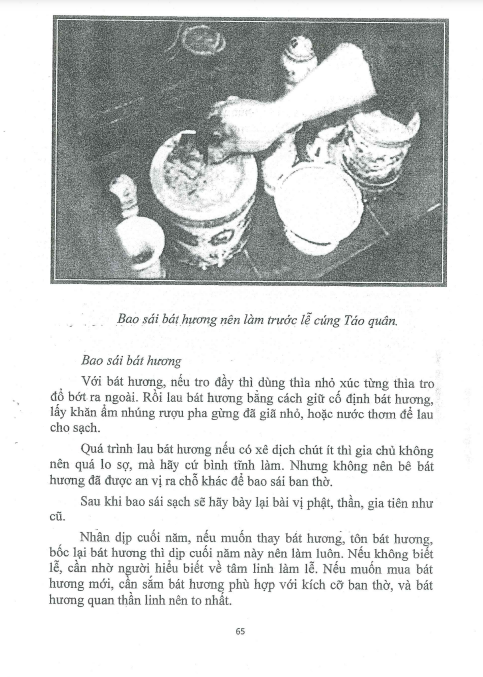 Bao sái bát hương nên làm trước lễ cúng Táo quân.

Bao sái bát hương

Với bát hương, nếu tro đầy thì dùng thìa nhỏ xúc từng thìa tro đổ bớt ra ngoài. Rồi lau bát hương bằng cách giữ cố định bát hương, lấy khăn ẩm nhúng rượu pha gừng đã giã nhỏ, hoặc nước thơm để lau cho sạch.

Quá trình lau bát hương nếu có xê dịch chút ít thì gia chủ không nên quá lo sợ, mà hãy cứ bình tĩnh làm. Nhưng không nên bê bát hương đã được an vị ra chỗ khác để bao sái ban thờ.

Sau khi bao sái sạch sẽ hãy bày lại bài vị phật, thần, gia tiên như cũ.

Nhân dịp cuối năm, nếu muốn thay bát hương, tôn bát hương, bốc lại bát hương thì dịp cuối năm này nên làm luôn. Nếu không biết lễ, cần nhờ người hiểu biết về tâm linh làm lễ. Nếu muốn mua bát hương mới, cần sắm bát hương phù hợp với kích cỡ ban thờ, và bát hương quan thần linh nên to nhất.

65